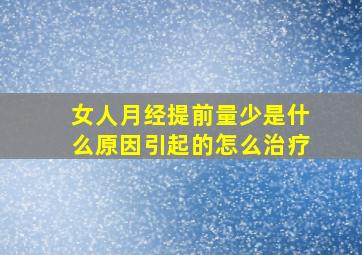 女人月经提前量少是什么原因引起的怎么治疗